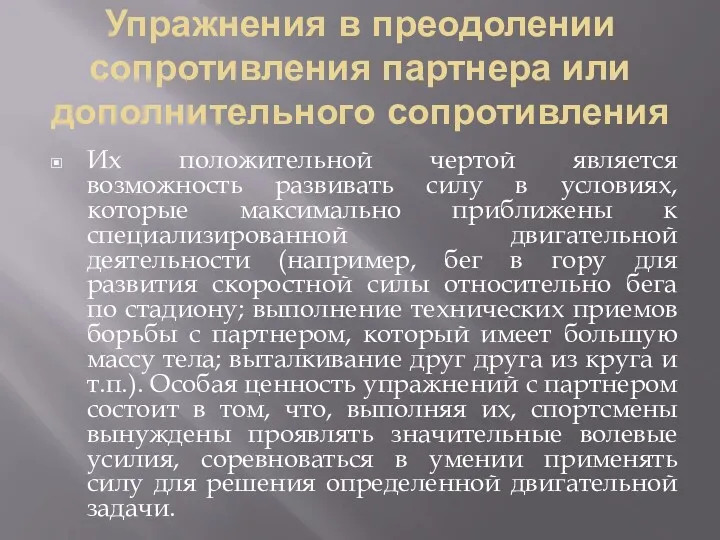 Упражнения в преодолении сопротивления партнера или дополнительного сопротивления

Их положительной чертой является возможность развивать силу в условиях, которые максимально приближены к специализированной двигательной деятельности (например, бег в гору для развития скоростной силы относительно бега по стадиону; выполнение технических приемов борьбы с партнером, который имеет большую массу тела; выталкивание друг друга из круга и т.п.). Особая ценность упражнений с партнером состоит в том, что, выполняя их, спортсмены вынуждены проявлять значительные волевые усилия, соревноваться в умении применять силу для решения определенной двигательной задачи.